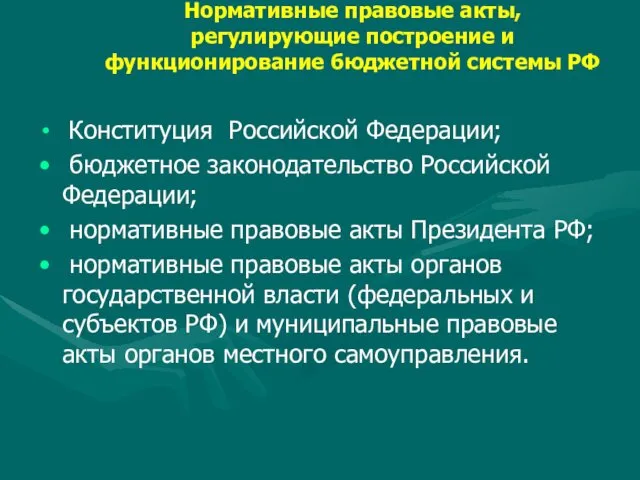 Нормативные правовые акты, регулирующие построение и функционирование бюджетной системы РФ

• Конституция Российской Федерации;
• бюджетное законодательство Российской Федерации;
• нормативные правовые акты Президента РФ;
• нормативные правовые акты органов государственной власти (федеральных и субъектов РФ) и муниципальные правовые акты органов местного самоуправления.